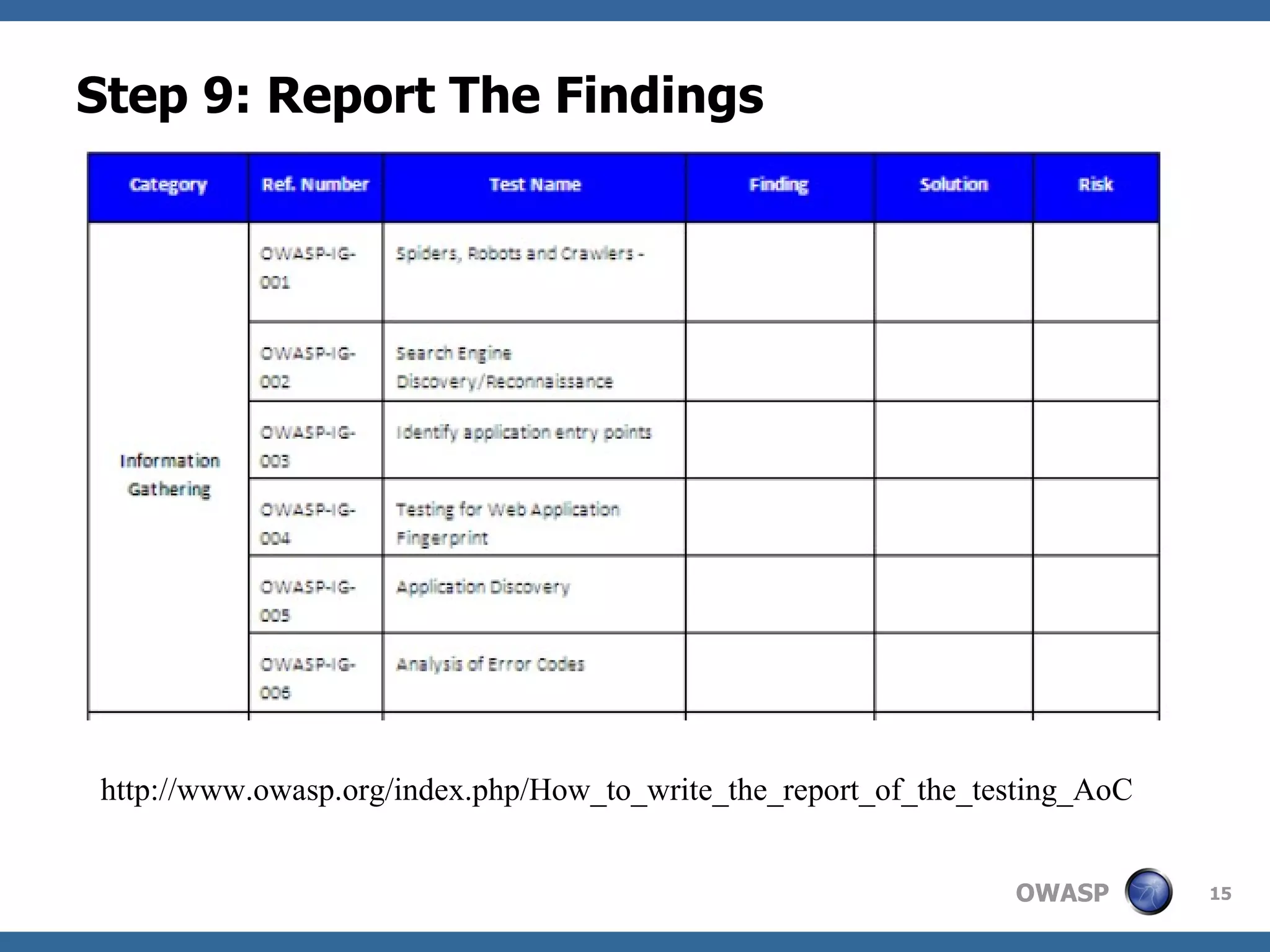 Step 9: Report The Findings

| Category | Ref. Number | Test Name | Finding | Solution | Risk |
|---|---|---|---|---|---|
| Information Gathering | OWASP-IG-001 | Spiders, Robots and Crawlers - | | | |
| | OWASP-IG-002 | Search Engine Discovery/Reconnaissance | | | |
| | OWASP-IG-003 | Identify application entry points | | | |
| | OWASP-IG-004 | Testing for Web Application Fingerprint | | | |
| | OWASP-IG-005 | Application Discovery | | | |
| | OWASP-IG-006 | Analysis of Error Codes | | | |

http://www.owasp.org/index.php/How_to_write_the_report_of_the_testing_AoC

OWASP

15